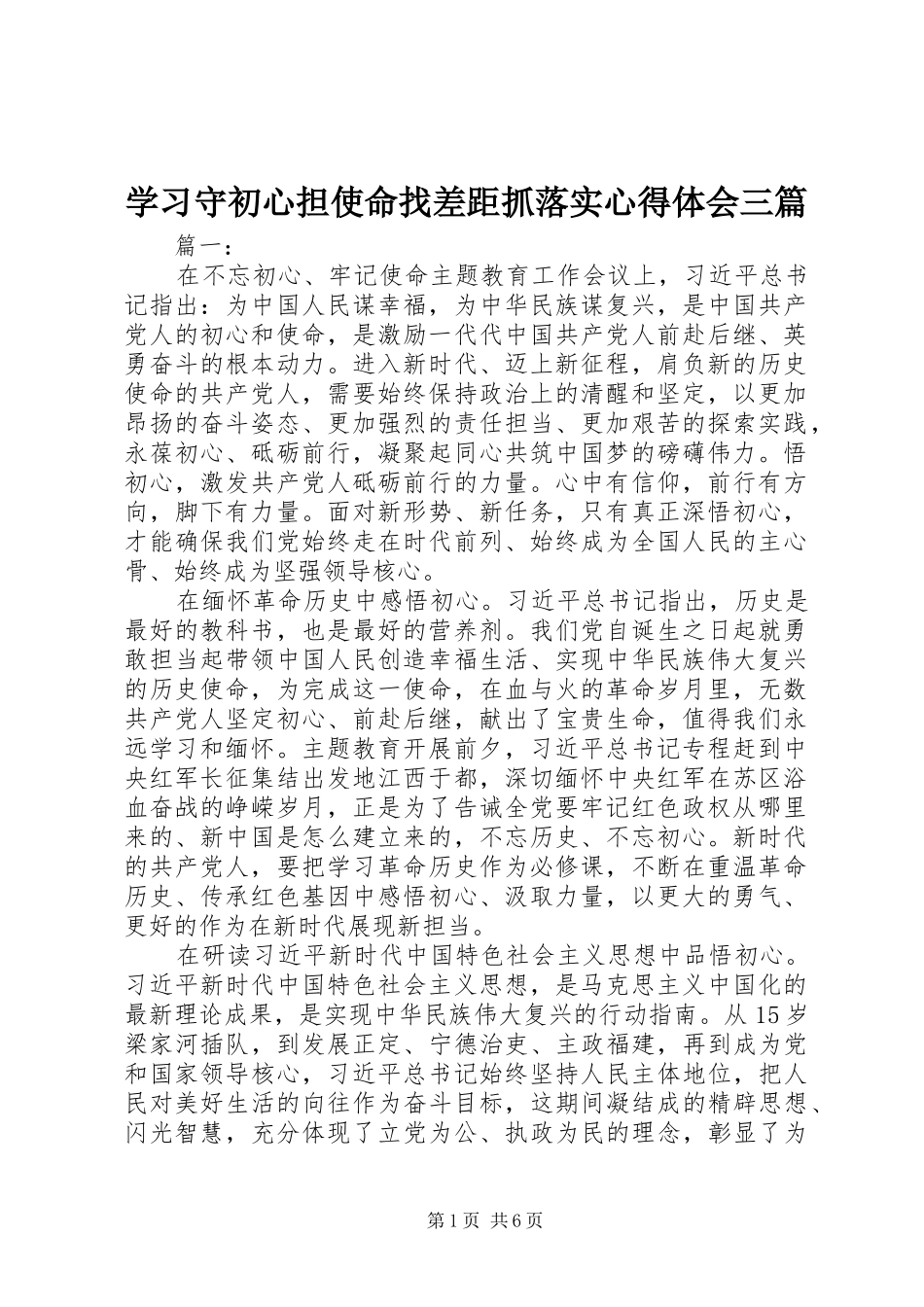 学习守初心担使命找差距抓落实心得体会三篇

篇一：

在不忘初心、牢记使命主题教育工作会议上，习近平总书记指出：为中国人民谋幸福，为中华民族谋复兴，是中国共产党人的初心和使命，是激励一代代中国共产党人前赴后继、英勇奋斗的根本动力。进入新时代、迈上新征程，肩负新的历史使命的共产党人，需要始终保持政治上的清醒和坚定，以更加昂扬的奋斗姿态、更加强烈的责任担当、更加艰苦的探索实践，永葆初心、砥砺前行，凝聚起同心共筑中国梦的磅礴伟力。悟初心，激发共产党人砥砺前行的力量。心中有信仰，前行有方向，脚下有力量。面对新形势、新任务，只有真正深悟初心，才能确保我们党始终走在时代前列、始终成为全国人民的主心骨、始终成为坚强领导核心。

在缅怀革命历史中感悟初心。习近平总书记指出，历史是最好的教科书，也是最好的营养剂。我们党自诞生之日起就勇敢担当起带领中国人民创造幸福生活、实现中华民族伟大复兴的历史使命，为完成这一使命，在血与火的革命岁月里，无数共产党人坚定初心、前赴后继，献出了宝贵生命，值得我们永远学习和缅怀。主题教育开展前夕，习近平总书记专程赶到中央红军长征集结出发地江西于都，深切缅怀中央红军在苏区浴血奋战的峥嵘岁月，正是为了告诫全党要牢记红色政权从哪里来的、新中国是怎么建立来的，不忘历史、不忘初心。新时代的共产党人，要把学习革命历史作为必修课，不断在重温革命历史、传承红色基因中感悟初心、汲取力量，以更大的勇气、更好的作为在新时代展现新担当。

在研读习近平新时代中国特色社会主义思想中品悟初心。习近平新时代中国特色社会主义思想，是马克思主义中国化的最新理论成果，是实现中华民族伟大复兴的行动指南。从15岁梁家河插队，到发展正定、宁德治吏、主政福建，再到成为党和国家领导核心，习近平总书记始终坚持人民主体地位，把人民对美好生活的向往作为奋斗目标，这期间凝结成的精辟思想、闪光智慧，充分体现了立党为公、执政为民的理念，彰显了为

第1页 共6页